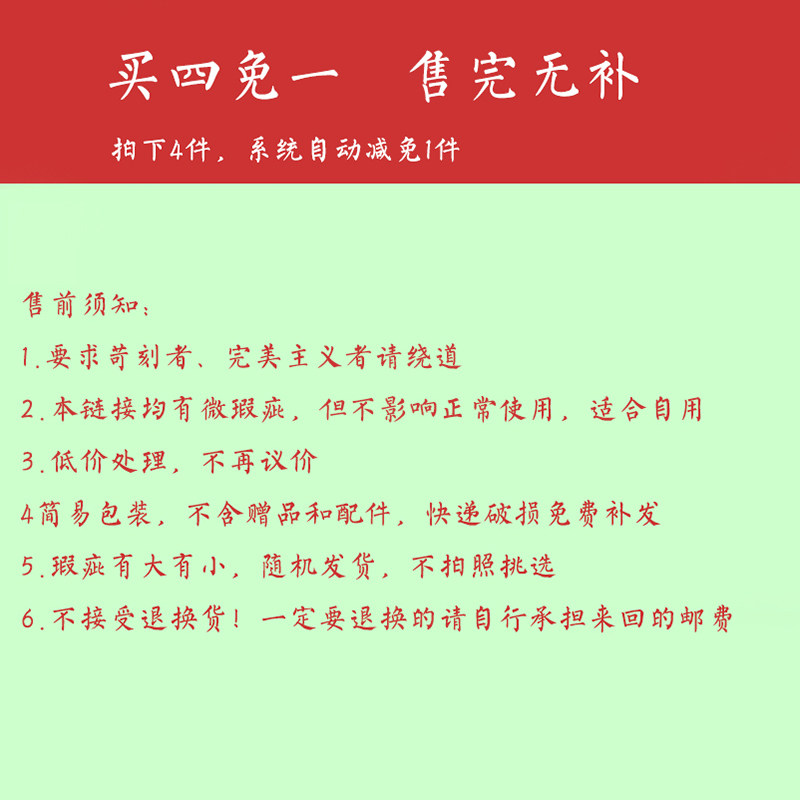 买四免一 售完无补

拍下4件，系统自动减免1件

售前须知：

1.要求苛刻者、完美主义者请绕道

2.本链接均有微瑕疵，但不影响正常使用，适合自用

3.低价处理，不再议价

4简易包装，不含赠品和配件，快递破损免费补发

5.瑕疵有大有小，随机发货，不拍照挑选

6.不接受退换货！一定要退换的请自行承担来回的邮费